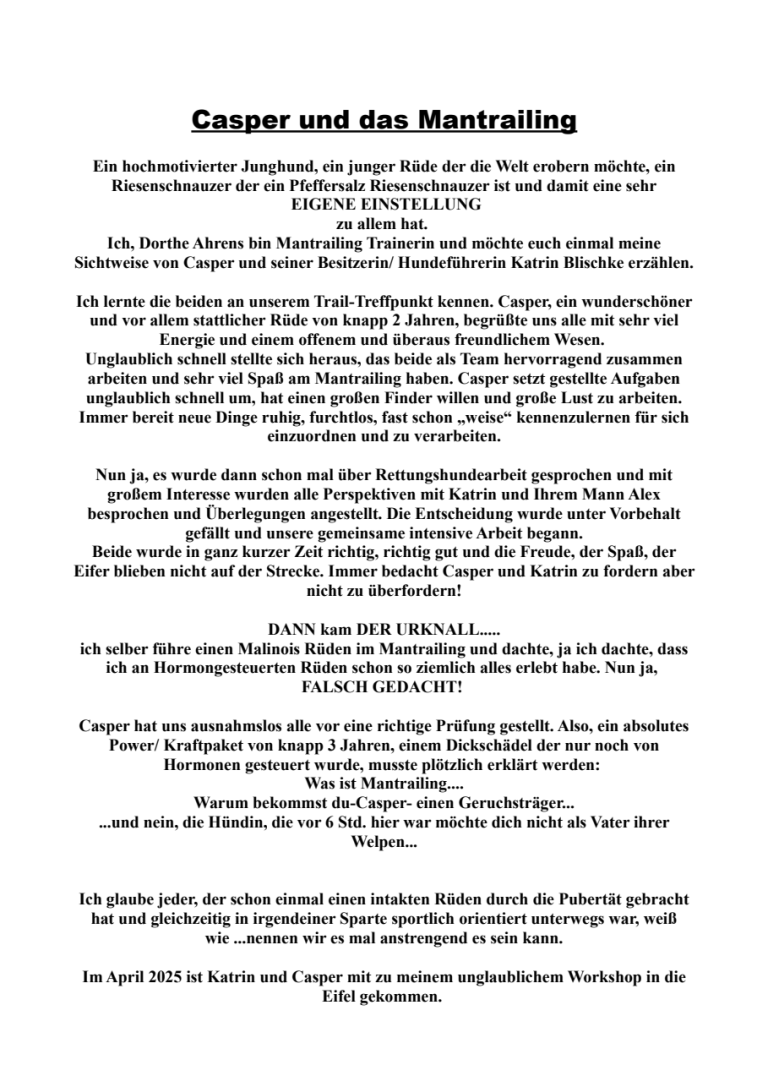 Casper und das Mantrailing

Ein hochmotivierter Junghund, ein junger Rüde der die Welt erobern möchte, ein Riesenschnauzer der ein Pfeffersalz Riesenschnauzer ist und damit eine sehr EIGENE EINSTELLUNG zu allem hat.
Ich, Dorthe Ahrens bin Mantrailing Trainerin und möchte euch einmal meine Sichtweise von Casper und seiner Besitzerin/ Hundeführerin Katrin Blischke erzählen.

Ich lernte die beiden an unserem Trail-Treffpunkt kennen. Casper, ein wunderschöner und vor allem stattlicher Rüde von knapp 2 Jahren, begrüßte uns alle mit sehr viel Energie und einem offenem und überaus freundlichem Wesen.
Unglaublich schnell stellte sich heraus, das beide als Team hervorragend zusammen arbeiten und sehr viel Spaß am Mantrailing haben. Casper setzt gestellte Aufgaben unglaublich schnell um, hat einen großen Finder willen und große Lust zu arbeiten. Immer bereit neue Dinge ruhig, furchtlos, fast schon „weise“ kennenzulernen für sich einzuordnen und zu verarbeiten.

Nun ja, es wurde dann schon mal über Rettungshundearbeit gesprochen und mit großem Interesse wurden alle Perspektiven mit Katrin und Ihrem Mann Alex besprochen und Überlegungen angestellt. Die Entscheidung wurde unter Vorbehalt gefällt und unsere gemeinsame intensive Arbeit begann.
Beide wurde in ganz kurzer Zeit richtig, richtig gut und die Freude, der Spaß, der Eifer blieben nicht auf der Strecke. Immer bedacht Casper und Katrin zu fordern aber nicht zu überfordern!

DANN kam DER URKNALL.....
ich selber führe einen Malinois Rüden im Mantrailing und dachte, ja ich dachte, dass ich an Hormongesteuerten Rüden schon so ziemlich alles erlebt habe. Nun ja, FALSCH GEDACHT!

Casper hat uns ausnahmslos alle vor eine richtige Prüfung gestellt. Also, ein absolutes Power/ Kraftpaket von knapp 3 Jahren, einem Dickschädel der nur noch von Hormonen gesteuert wurde, musste plötzlich erklärt werden:
Was ist Mantrailing....
Warum bekommst du-Casper- einen Geruchsträger...
...und nein, die Hündin, die vor 6 Std. hier war möchte dich nicht als Vater ihrer Welpen...

Ich glaube jeder, der schon einmal einen intakten Rüden durch die Pubertät gebracht hat und gleichzeitig in irgendeiner Sparte sportlich orientiert unterwegs war, weiß wie ...nennen wir es mal anstrengend es sein kann.

Im April 2025 ist Katrin und Casper mit zu meinem unglaublichem Workshop in die Eifel gekommen.